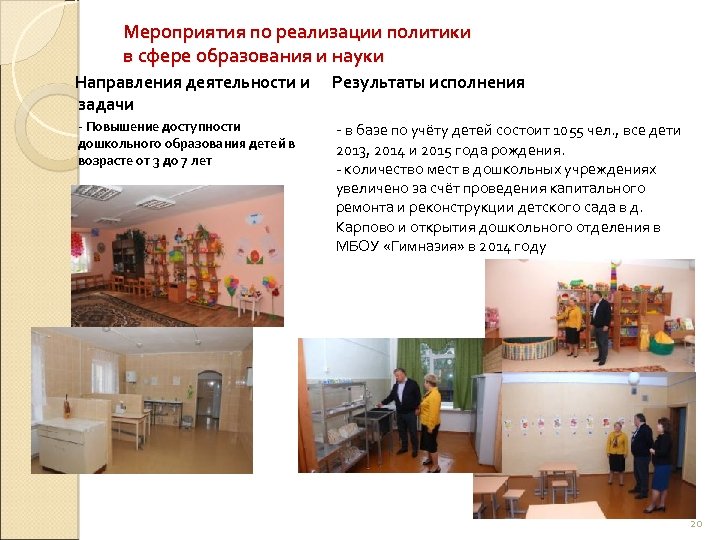 Мероприятия по реализации политики в сфере образования и науки

Направления деятельности и задачи

- Повышение доступности дошкольного образования детей в возрасте от 3 до 7 лет

Результаты исполнения

- в базе по учёту детей состоит 1055 чел., все дети 2013, 2014 и 2015 года рождения.
- количество мест в дошкольных учреждениях увеличено за счёт проведения капитального ремонта и реконструкции детского сада в д. Карпово и открытия дошкольного отделения в МБОУ «Гимназия» в 2014 году

20